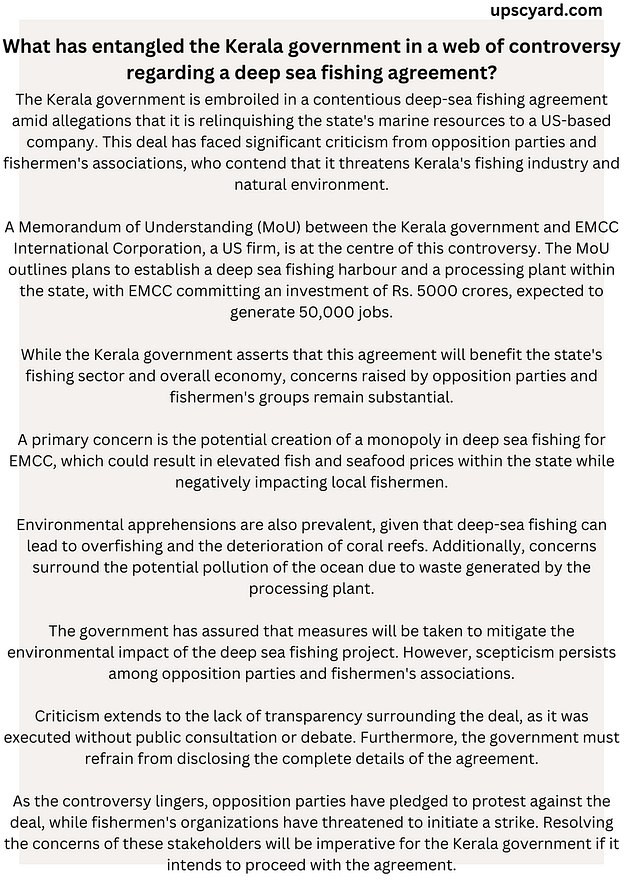 upscyard.com

What has entangled the Kerala government in a web of controversy regarding a deep sea fishing agreement?

The Kerala government is embroiled in a contentious deep-sea fishing agreement amid allegations that it is relinquishing the state's marine resources to a US-based company. This deal has faced significant criticism from opposition parties and fishermen's associations, who contend that it threatens Kerala's fishing industry and natural environment.

A Memorandum of Understanding (MoU) between the Kerala government and EMCC International Corporation, a US firm, is at the centre of this controversy. The MoU outlines plans to establish a deep sea fishing harbour and a processing plant within the state, with EMCC committing an investment of Rs. 5000 crores, expected to generate 50,000 jobs.

While the Kerala government asserts that this agreement will benefit the state's fishing sector and overall economy, concerns raised by opposition parties and fishermen's groups remain substantial.

A primary concern is the potential creation of a monopoly in deep sea fishing for EMCC, which could result in elevated fish and seafood prices within the state while negatively impacting local fishermen.

Environmental apprehensions are also prevalent, given that deep-sea fishing can lead to overfishing and the deterioration of coral reefs. Additionally, concerns surround the potential pollution of the ocean due to waste generated by the processing plant.

The government has assured that measures will be taken to mitigate the environmental impact of the deep sea fishing project. However, scepticism persists among opposition parties and fishermen's associations.

Criticism extends to the lack of transparency surrounding the deal, as it was executed without public consultation or debate. Furthermore, the government must refrain from disclosing the complete details of the agreement.

As the controversy lingers, opposition parties have pledged to protest against the deal, while fishermen's organizations have threatened to initiate a strike. Resolving the concerns of these stakeholders will be imperative for the Kerala government if it intends to proceed with the agreement.